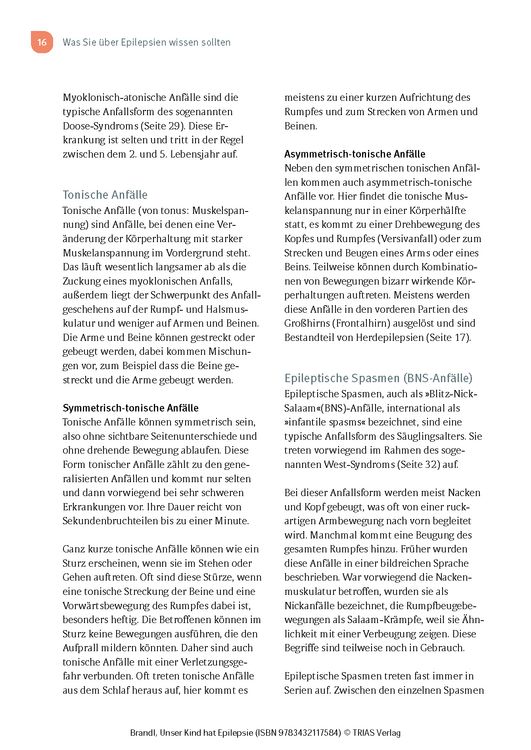 16 Was Sie über Epilepsien wissen sollten

Myoklonisch-atonische Anfälle sind die typische Anfallsform des sogenannten Doose-Syndroms (Seite 29). Diese Erkrankung ist selten und tritt in der Regel zwischen dem 2. und 5. Lebensjahr auf.

Tonische Anfälle

Tonische Anfälle (von tonus: Muskelspannung) sind Anfälle, bei denen eine Veränderung der Körperhaltung mit starker Muskelanspannung im Vordergrund steht. Das läuft wesentlich langsamer ab als die Zuckung eines myoklonischen Anfalls, außerdem liegt der Schwerpunkt des Anfallgeschehens auf der Rumpf- und Halsmuskulatur und weniger auf Armen und Beinen. Die Arme und Beine können gestreckt oder gebeugt werden, dabei kommen Mischungen vor, zum Beispiel dass die Beine gestreckt und die Arme gebeugt werden.

Symmetrisch-tonische Anfälle

Tonische Anfälle können symmetrisch sein, also ohne sichtbare Seitenunterschiede und ohne drehende Bewegung ablaufen. Diese Form tonischer Anfälle zählt zu den generalisierten Anfällen und kommt nur selten und dann vorwiegend bei sehr schweren Erkrankungen vor. Ihre Dauer reicht von Sekundenbruchteilen bis zu einer Minute.

Ganz kurze tonische Anfälle können wie ein Sturz erscheinen, wenn sie im Stehen oder Gehen auftreten. Oft sind diese Stürze, wenn eine tonische Streckung der Beine und eine Vorwärtsbewegung des Rumpfes dabei ist, besonders heftig. Die Betroffenen können im Sturz keine Bewegungen ausführen, die den Aufprall mildern könnten. Daher sind auch tonische Anfälle mit einer Verletzungsgefahr verbunden. Oft treten tonische Anfälle aus dem Schlaf heraus auf, hier kommt es meistens zu einer kurzen Aufrichtung des Rumpfes und zum Strecken von Armen und Beinen.

Asymmetrisch-tonische Anfälle

Neben den symmetrischen tonischen Anfällen kommen auch asymmetrisch-tonische Anfälle vor. Hier findet die tonische Muskelanspannung nur in einer Körperhälfte statt, es kommt zu einer Drehbewegung des Kopfes und Rumpfes (Versivanfall) oder zum Strecken und Beugen eines Arms oder eines Beins. Teilweise können durch Kombinationen von Bewegungen bizarr wirkende Körperhaltungen auftreten. Meistens werden diese Anfälle in den vorderen Partien des Großhirns (Frontalhirn) ausgelöst und sind Bestandteil von Herdepilepsien (Seite 17).

Epileptische Spasmen (BNS-Anfälle)

Epileptische Spasmen, auch als »Blitz-Nick-Salaam«(BNS)-Anfälle, international als »infantile spasms« bezeichnet, sind eine typische Anfallsform des Säuglingsalters. Sie treten vorwiegend im Rahmen des sogenannten West-Syndroms (Seite 32) auf.

Bei dieser Anfallsform werden meist Nacken und Kopf gebeugt, was oft von einer ruckartigen Armbewegung nach vorn begleitet wird. Manchmal kommt eine Beugung des gesamten Rumpfes hinzu. Früher wurden diese Anfälle in einer bildreichen Sprache beschrieben. War vorwiegend die Nackenmuskulatur betroffen, wurden sie als Nickanfälle bezeichnet, die Rumpfbeugebewegungen als Salaam-Krämpfe, weil sie Ähnlichkeit mit einer Verbeugung zeigen. Diese Begriffe sind teilweise noch in Gebrauch.

Epileptische Spasmen treten fast immer in Serien auf. Zwischen den einzelnen Spasmen

Brandl, Unser Kind hat Epilepsie (ISBN 9783432117584) © TRIAS Verlag